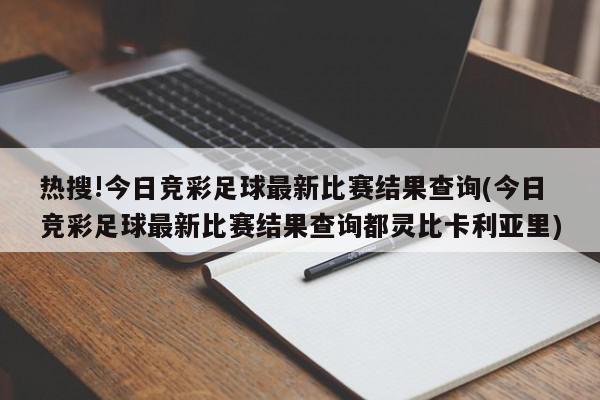 热搜!今日竞彩足球最新比赛结果查询(今日竞彩足球最新比赛结果查询都灵比卡利亚里)